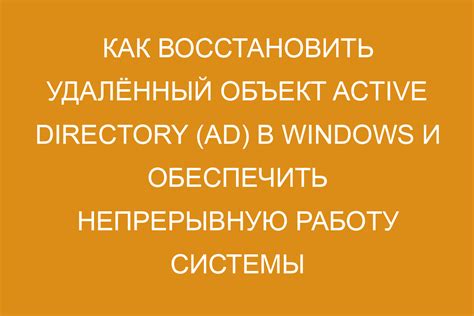 КАК ВОССТАНОВИТЬ УДАЛЁННЫЙ ОБЪЕКТ ACTIVE DIRECTORY (AD) В WINDOWS И ОБЕСПЕЧИТЬ НЕПРЕРЫВНУЮ РАБОТУ СИСТЕМЫ